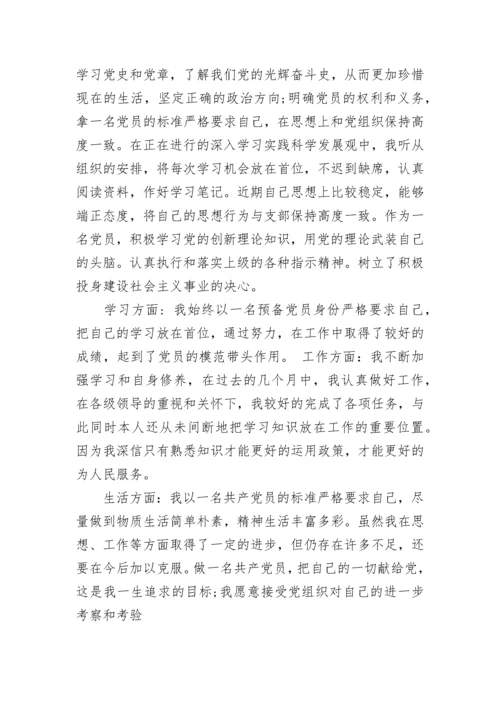 学习党史和党章，了解我们党的光辉奋斗史，从而更加珍惜现在的生活，坚定正确的政治方向;明确党员的权利和义务，拿一名党员的标准严格要求自己，在思想上和党组织保持高度一致。在正在进行的深入学习实践科学发展观中，我听从组织的安排，将每次学习机会放在首位，不迟到缺席，认真阅读资料，作好学习笔记。近期自己思想上比较稳定，能够端正态度，将自己的思想行为与支部保持高度一致。作为一名党员，积极学习党的创新理论知识，用党的理论武装自己的头脑。认真执行和落实上级的各种指示精神。树立了积极投身建设社会主义事业的决心。

学习方面：我始终以一名预备党员身份严格要求自己，把自己的学习放在首位，通过努力，在工作中取得了较好的成绩，起到了党员的模范带头作用。 工作方面：我不断加强学习和自身修养，在过去的几个月中，我认真做好工作，在各级领导的重视和关怀下，我较好的完成了各项任务，与此同时本人还从未间断地把学习知识放在工作的重要位置。因为我深信只有熟悉知识才能更好的运用政策，才能更好的为人民服务。

生活方面：我以一名共产党员的标准严格要求自己，尽量做到物质生活简单朴素，精神生活丰富多彩。虽然我在思想、工作等方面取得了一定的进步，但仍存在许多不足，还要在今后加以克服。做一名共产党员，把自己的一切献给党，这是我一生追求的目标;我愿意接受党组织对自己的进一步考察和考验